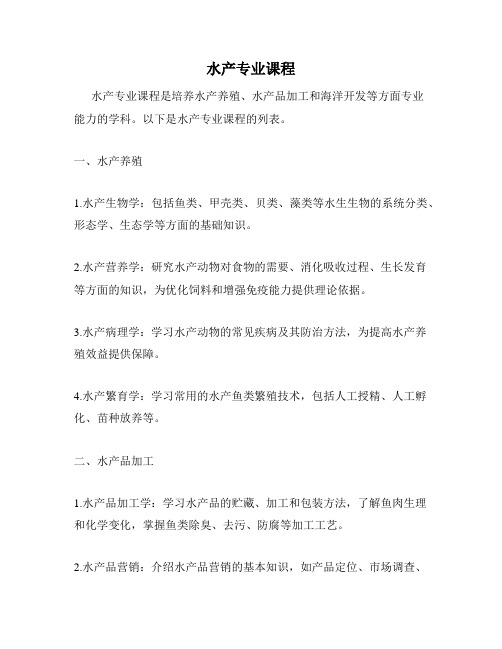 水产专业课程

水产专业课程是培养水产养殖、水产品加工和海洋开发等方面专业能力的学科。以下是水产专业课程的列表。

一、水产养殖

1.水产生物学：包括鱼类、甲壳类、贝类、藻类等水生生物的系统分类、形态学、生态学等方面的基础知识。

2.水产营养学：研究水产动物对食物的需要、消化吸收过程、生长发育等方面的知识，为优化饲料和增强免疫能力提供理论依据。

3.水产病理学：学习水产动物的常见疾病及其防治方法，为提高水产养殖效益提供保障。

4.水产繁育学：学习常用的水产鱼类繁殖技术，包括人工授精、人工孵化、苗种放养等。

二、水产品加工

1.水产品加工学：学习水产品的贮藏、加工和包装方法，了解鱼肉生理和化学变化，掌握鱼类除臭、去污、防腐等加工工艺。

2.水产品营销：介绍水产品营销的基本知识，如产品定位、市场调查、